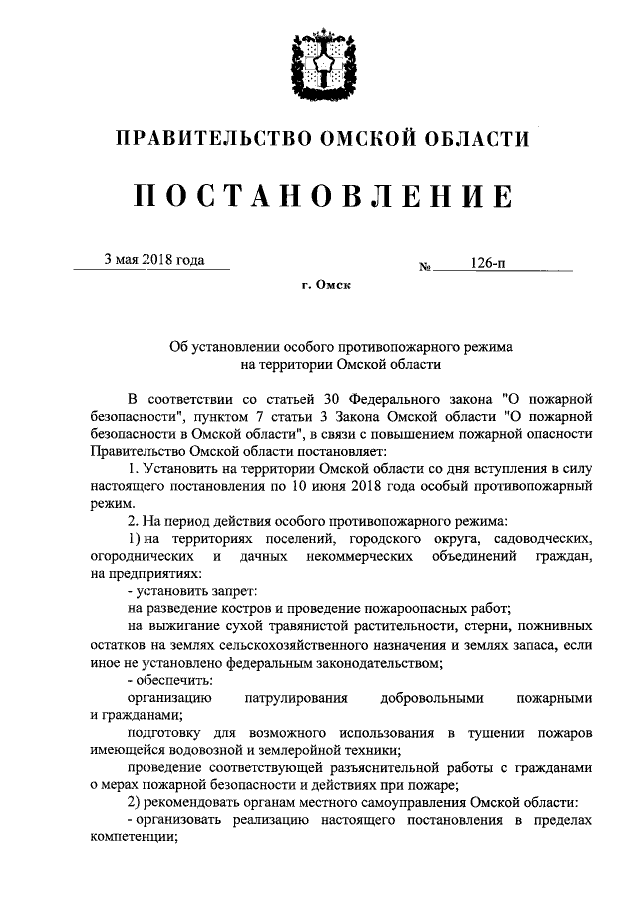 ПРАВИТЕЛЬСТВО ОМСКОЙ ОБЛАСТИ

ПОСТАНОВЛЕНИЕ

3 мая 2018 года

№ 126-п

г. Омск

Об установлении особого противопожарного режима на территории Омской области

В соответствии со статьей 30 Федерального закона "О пожарной безопасности", пунктом 7 статьи 3 Закона Омской области "О пожарной безопасности в Омской области", в связи с повышением пожарной опасности Правительство Омской области постановляет:

1. Установить на территории Омской области со дня вступления в силу настоящего постановления по 10 июня 2018 года особый противопожарный режим.

2. На период действия особого противопожарного режима:

1) на территориях поселений, городского округа, садоводческих, огороднических и дачных некоммерческих объединений граждан, на предприятиях:

- установить запрет:

на разведение костров и проведение пожароопасных работ;

на выжигание сухой травянистой растительности, стерни, пожнивных остатков на землях сельскохозяйственного назначения и землях запаса, если иное не установлено федеральным законодательством;

- обеспечить:

организацию патрулирования добровольными пожарными и гражданами;

подготовку для возможного использования в тушении пожаров имеющейся водовозной и землеройной техники;

проведение соответствующей разъяснительной работы с гражданами о мерах пожарной безопасности и действиях при пожаре;

2) рекомендовать органам местного самоуправления Омской области:

- организовать реализацию настоящего постановления в пределах компетенции;